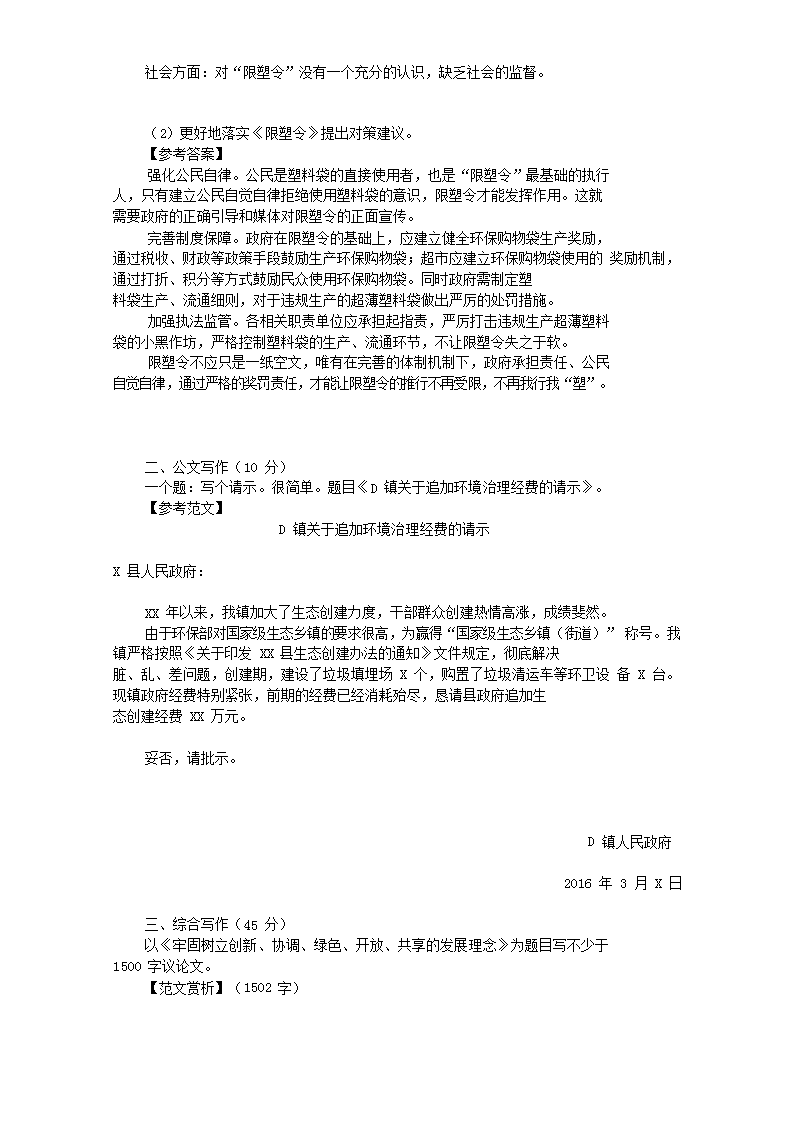 社会方面：对“限塑令”没有一个充分的认识，缺乏社会的监督。

（2）更好地落实《限塑令》提出对策建议。
【参考答案】
强化公民自律。公民是塑料袋的直接使用者，也是“限塑令”最基础的执行人，只有建立公民自觉自律拒绝使用塑料袋的意识，限塑令才能发挥作用。这就需要政府的正确引导和媒体对限塑令的正面宣传。
完善制度保障。政府在限塑令的基础上，应建立健全环保购物袋生产奖励，通过税收、财政等政策手段鼓励生产环保购物袋；超市应建立环保购物袋使用的 奖励机制，通过打折、积分等方式鼓励民众使用环保购物袋。同时政府需制定塑料袋生产、流通细则，对于违规生产的超薄塑料袋做出严厉的处罚措施。
加强执法监管。各相关职责单位应承担起指责，严厉打击违规生产超薄塑料袋的小黑作坊，严格控制塑料袋的生产、流通环节，不让限塑令失之于软。
限塑令不应只是一纸空文，唯有在完善的体制机制下，政府承担责任、公民自觉自律，通过严格的奖罚责任，才能让限塑令的推行不再受限，不再我行我“塑”。

二、公文写作（10 分）
一个题：写个请示。很简单。题目《D 镇关于追加环境治理经费的请示》。
【参考范文】
D 镇关于追加环境治理经费的请示

X 县人民政府：

XX 年以来，我镇加大了生态创建力度，干部群众创建热情高涨，成绩斐然。
由于环保部对国家级生态乡镇的要求很高，为赢得“国家级生态乡镇（街道）” 称号。我镇严格按照《关于印发 XX 县生态创建办法的通知》文件规定，彻底解决脏、乱、差问题，创建期，建设了垃圾填埋场 X 个，购置了垃圾清运车等环卫设 备 X 台。现镇政府经费特别紧张，前期的经费已经消耗殆尽，恳请县政府追加生态创建经费 XX 万元。

妥否，请批示。

D 镇人民政府

2016 年 3 月 X 日

三、综合写作（45 分）
以《牢固树立创新、协调、绿色、开放、共享的发展理念》为题目写不少于 1500 字议论文。
【范文赏析】（1502 字）